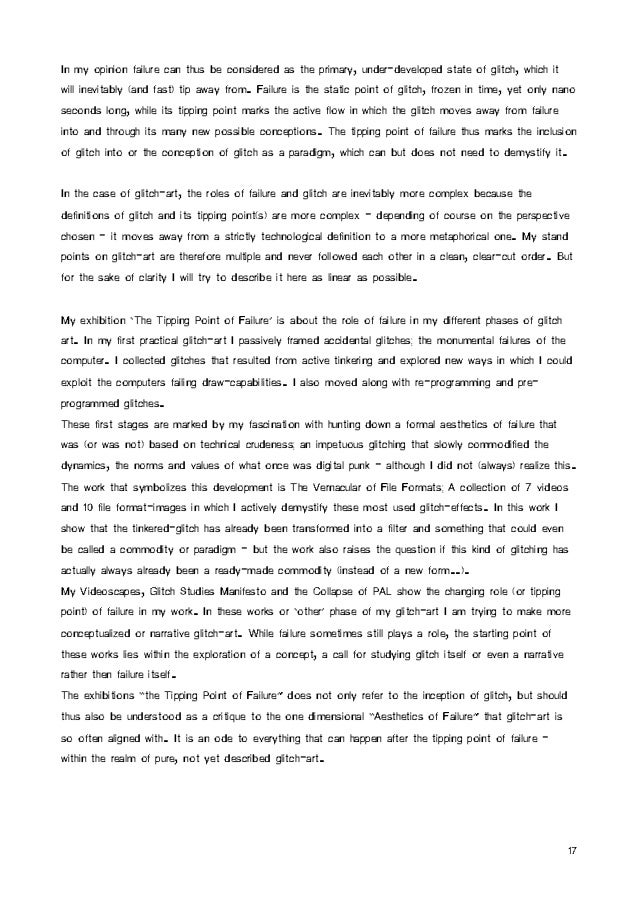 In my opinion failure can thus be considered as the primary, under-developed state of glitch, which it will inevitably (and fast) tip away from. Failure is the static point of glitch, frozen in time, yet only nano seconds long, while its tipping point marks the active flow in which the glitch moves away from failure into and through its many new possible conceptions. The tipping point of failure thus marks the inclusion of glitch into or the conception of glitch as a paradigm, which can but does not need to demystify it.

In the case of glitch-art, the roles of failure and glitch are inevitably more complex because the definitions of glitch and its tipping point(s) are more complex - depending of course on the perspective chosen - it moves away from a strictly technological definition to a more metaphorical one. My stand points on glitch-art are therefore multiple and never followed each other in a clean, clear-cut order. But for the sake of clarity I will try to describe it here as linear as possible.

My exhibition 'The Tipping Point of Failure' is about the role of failure in my different phases of glitch art. In my first practical glitch-art I passively framed accidental glitches; the monumental failures of the computer. I collected glitches that resulted from active tinkering and explored new ways in which I could exploit the computers failing draw-capabilities. I also moved along with re-programming and pre-programmed glitches.
These first stages are marked by my fascination with hunting down a formal aesthetics of failure that was (or was not) based on technical crudeness; an impetuous glitching that slowly commodified the dynamics, the norms and values of what once was digital punk - although I did not (always) realize this. The work that symbolizes this development is The Vernacular of File Formats; A collection of 7 videos and 10 file format-images in which I actively demystify these most used glitch-effects. In this work I show that the tinkered-glitch has already been transformed into a filter and something that could even be called a commodity or paradigm - but the work also raises the question if this kind of glitching has actually always already been a ready-made commodity (instead of a new form...).
My Videoscapes, Glitch Studies Manifesto and the Collapse of PAL show the changing role (or tipping point) of failure in my work. In these works or 'other' phase of my glitch-art I am trying to make more conceptualized or narrative glitch-art. While failure sometimes still plays a role, the starting point of these works lies within the exploration of a concept, a call for studying glitch itself or even a narrative rather then failure itself.
The exhibitions "the Tipping Point of Failure" does not only refer to the inception of glitch, but should thus also be understood as a critique to the one dimensional "Aesthetics of Failure" that glitch-art is so often aligned with. It is an ode to everything that can happen after the tipping point of failure - within the realm of pure, not yet described glitch-art.

17